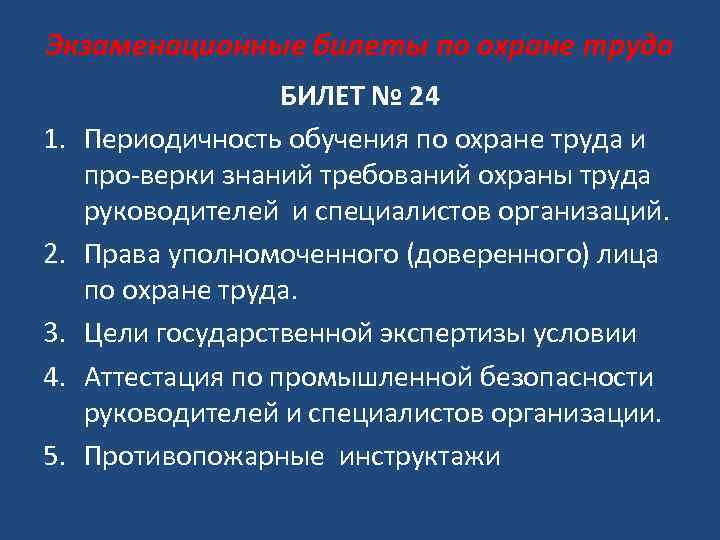 Экзаменационные билеты по охране труда

БИЛЕТ № 24

1. Периодичность обучения по охране труда и про-верки знаний требований охраны труда руководителей и специалистов организаций.
2. Права уполномоченного (доверенного) лица по охране труда.
3. Цели государственной экспертизы условии
4. Аттестация по промышленной безопасности руководителей и специалистов организации.
5. Противопожарные инструктажи